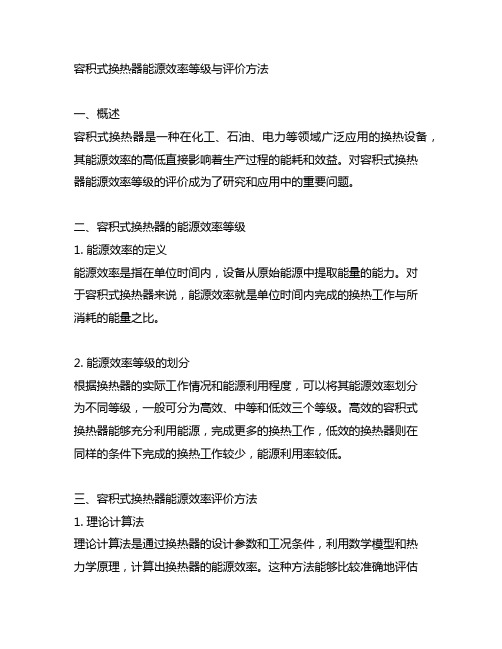 容积式换热器能源效率等级与评价方法

一、概述
容积式换热器是一种在化工、石油、电力等领域广泛应用的换热设备，其能源效率的高低直接影响着生产过程的能耗和效益。对容积式换热器能源效率等级的评价成为了研究和应用中的重要问题。

二、容积式换热器的能源效率等级
1. 能源效率的定义
能源效率是指在单位时间内，设备从原始能源中提取能量的能力。对于容积式换热器来说，能源效率就是单位时间内完成的换热工作与所消耗的能量之比。

2. 能源效率等级的划分
根据换热器的实际工作情况和能源利用程度，可以将其能源效率划分为不同等级，一般可分为高效、中等和低效三个等级。高效的容积式换热器能够充分利用能源，完成更多的换热工作，低效的换热器则在同样的条件下完成的换热工作较少，能源利用率较低。

三、容积式换热器能源效率评价方法
1. 理论计算法
理论计算法是通过换热器的设计参数和工况条件，利用数学模型和热力学原理，计算出换热器的能源效率。这种方法能够比较准确地评估